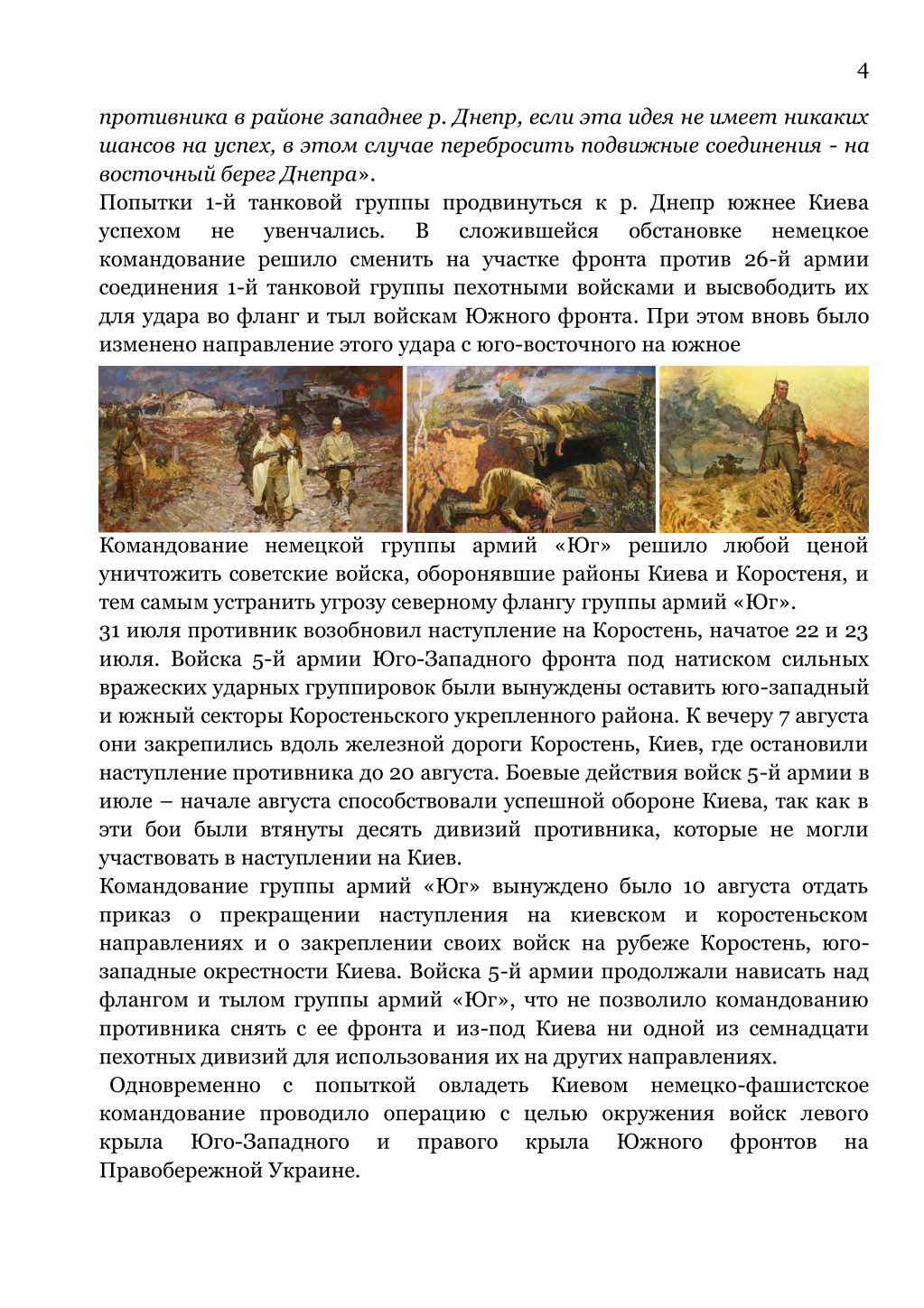 4

противника в районе западнее р. Днепр, если эта идея не имеет никаких шансов на успех, в этом случае перебросить подвижные соединения - на восточный берег Днепра».

Попытки 1-й танковой группы продвинуться к р. Днепр южнее Киева успехом не увенчались. В сложившейся обстановке немецкое командование решило сменить на участке фронта против 26-й армии соединения 1-й танковой группы пехотными войсками и высвободить их для удара во фланг и тыл войскам Южного фронта. При этом вновь было изменено направление этого удара с юго-восточного на южное

Командование немецкой группы армий «Юг» решило любой ценой уничтожить советские войска, оборонявшие районы Киева и Коростеня, и тем самым устранить угрозу северному флангу группы армий «Юг».

31 июля противник возобновил наступление на Коростень, начатое 22 и 23 июля. Войска 5-й армии Юго-Западного фронта под натиском сильных вражеских ударных группировок были вынуждены оставить юго-западный и южный секторы Коростеньского укрепленного района. К вечеру 7 августа они закрепились вдоль железной дороги Коростень, Киев, где остановили наступление противника до 20 августа. Боевые действия войск 5-й армии в июле – начале августа способствовали успешной обороне Киева, так как в эти бои были втянуты десять дивизий противника, которые не могли участвовать в наступлении на Киев.

Командование группы армий «Юг» вынуждено было 10 августа отдать приказ о прекращении наступления на киевском и коростеньском направлениях и о закреплении своих войск на рубеже Коростень, юго-западные окрестности Киева. Войска 5-й армии продолжали нависать над флангом и тылом группы армий «Юг», что не позволило командованию противника снять с ее фронта и из-под Киева ни одной из семнадцати пехотных дивизий для использования их на других направлениях.

Одновременно с попыткой овладеть Киевом немецко-фашистское командование проводило операцию с целью окружения войск левого крыла Юго-Западного и правого крыла Южного фронтов на Правобережной Украине.